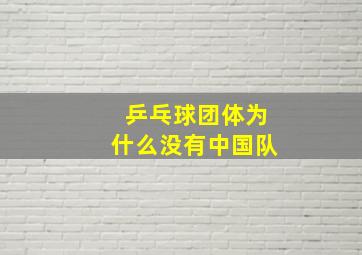 乒乓球团体为什么没有中国队